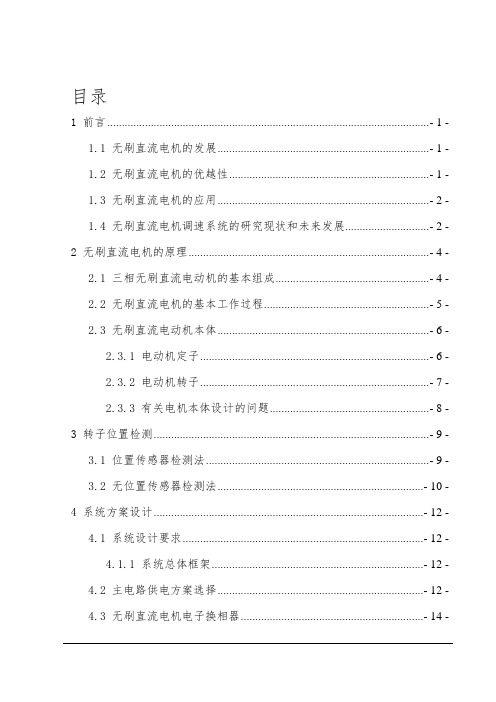 目录

1 前言 - 1 -

1.1 无刷直流电机的发展 - 1 -

1.2 无刷直流电机的优越性 - 1 -

1.3 无刷直流电机的应用 - 2 -

1.4 无刷直流电机调速系统的研究现状和未来发展 - 2 -

2 无刷直流电机的原理 - 4 -

2.1 三相无刷直流电动机的基本组成 - 4 -

2.2 无刷直流电机的基本工作过程 - 5 -

2.3 无刷直流电动机本体 - 6 -

2.3.1 电动机定子 - 6 -

2.3.2 电动机转子 - 7 -

2.3.3 有关电机本体设计的问题 - 8 -

3 转子位置检测 - 9 -

3.1 位置传感器检测法 - 9 -

3.2 无位置传感器检测法 - 10 -

4 系统方案设计 - 12 -

4.1 系统设计要求 - 12 -

4.1.1 系统总体框架 - 12 -

4.2 主电路供电方案选择 - 12 -

4.3 无刷直流电机电子换相器 - 14 -